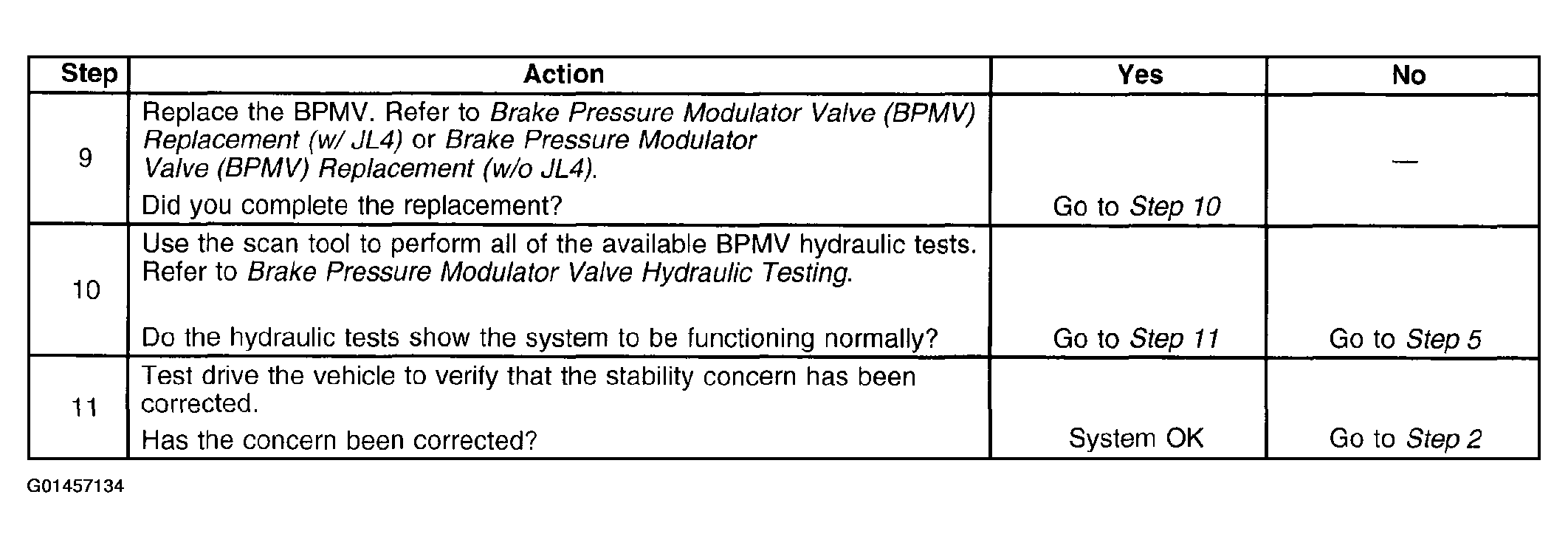 | Step | Action | Yes | No |
|---|---|---|---|
| 9 | Replace the BPMV. Refer to Brake Pressure Modulator Valve (BPMV) Replacement (w/ JL4) or Brake Pressure Modulator Valve (BPMV) Replacement (w/o JL4). Did you complete the replacement? | Go to Step 10 | — |
| 10 | Use the scan tool to perform all of the available BPMV hydraulic tests. Refer to Brake Pressure Modulator Valve Hydraulic Testing. Do the hydraulic tests show the system to be functioning normally? | Go to Step 11 | Go to Step 5 |
| 11 | Test drive the vehicle to verify that the stability concern has been corrected. Has the concern been corrected? | System OK | Go to Step 2 |

G01457134